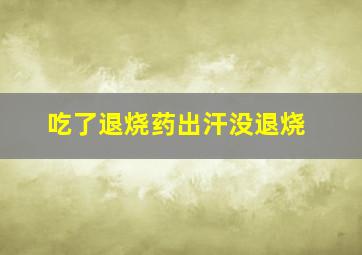 吃了退烧药出汗没退烧